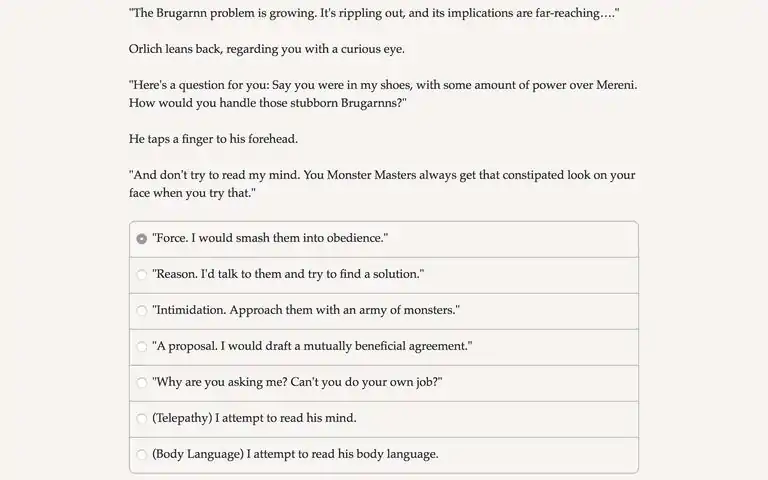 "The Brugarnn problem is growing. It's rippling out, and its implications are far-reaching…."

Orlich leans back, regarding you with a curious eye.

"Here's a question for you: Say you were in my shoes, with some amount of power over Mereni. How would you handle those stubborn Brugarnns?"

He taps a finger to his forehead.

"And don't try to read my mind. You Monster Masters always get that constipated look on your face when you try that."

"Force. I would smash them into obedience."

"Reason. I'd talk to them and try to find a solution."

"Intimidation. Approach them with an army of monsters."

"A proposal. I would draft a mutually beneficial agreement."

"Why are you asking me? Can't you do your own job?"

(Telepathy) I attempt to read his mind.

(Body Language) I attempt to read his body language.